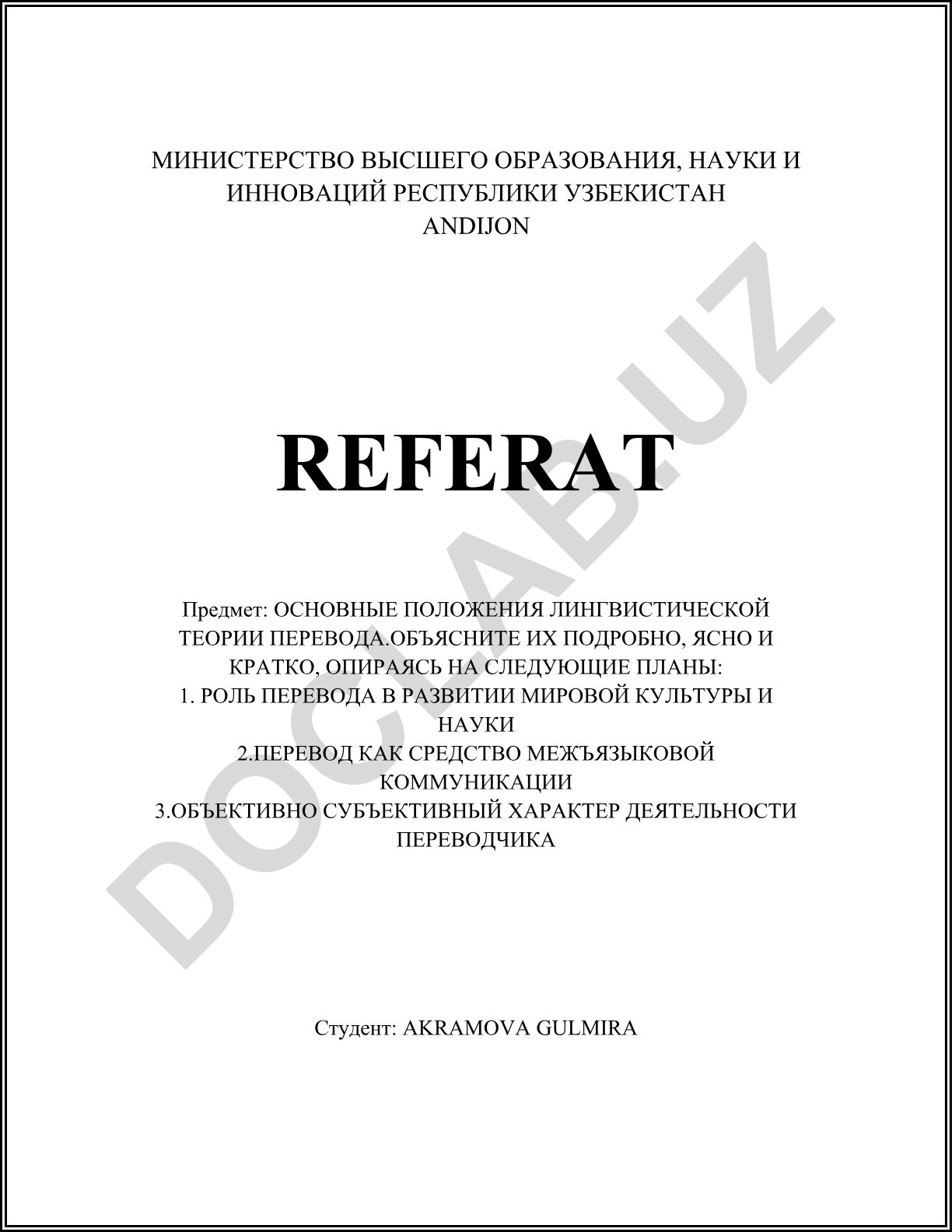 МИНИСТЕРСТВО ВЫСШЕГО ОБРАЗОВАНИЯ, НАУКИ И ИННОВАЦИЙ РЕСПУБЛИКИ УЗБЕКИСТАН
ANDIJON

REFERAT

Предмет: ОСНОВНЫЕ ПОЛОЖЕНИЯ ЛИНГВИСТИЧЕСКОЙ ТЕОРИИ ПЕРЕВОДА.ОБЪЯСНИТЕ ИХ ПОДРОБНО, ЯСНО И КРАТКО, ОПИРАЯСЬ НА СЛЕДУЮЩИЕ ПЛАНЫ:
1. РОЛЬ ПЕРЕВОДА В РАЗВИТИИ МИРОВОЙ КУЛЬТУРЫ И НАУКИ
2.ПЕРЕВОД КАК СРЕДСТВО МЕЖЪЯЗЫКОВОЙ КОММУНИКАЦИИ
3.ОБЪЕКТИВНО СУБЪЕКТИВНЫЙ ХАРАКТЕР ДЕЯТЕЛЬНОСТИ ПЕРЕВОДЧИКА

Студент: AKRAMOVA GULMIRA

DOCLAB.UZ